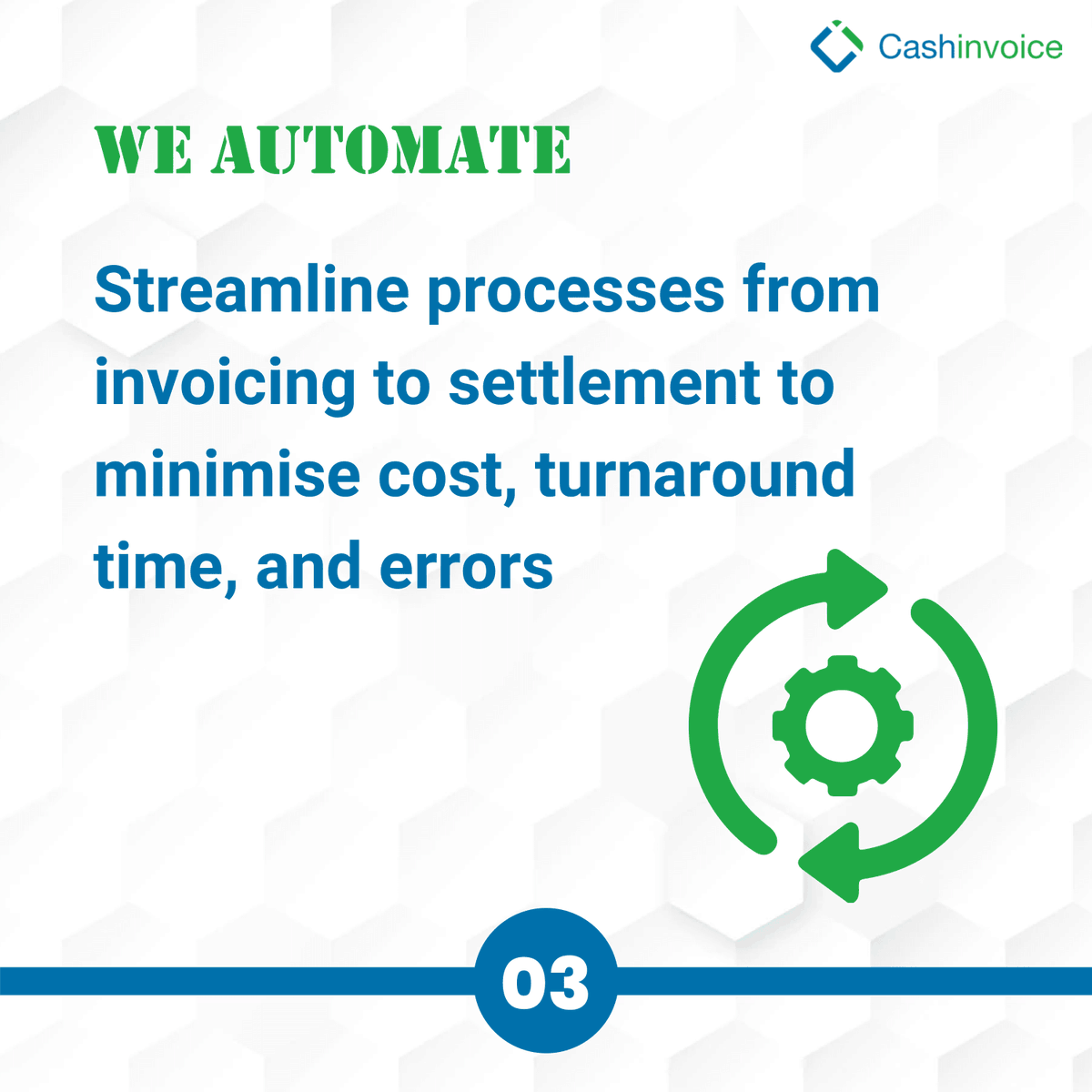 Cashinvoice

WE AUTOMATE

Streamline processes from invoicing to settlement to minimise cost, turnaround time, and errors

03